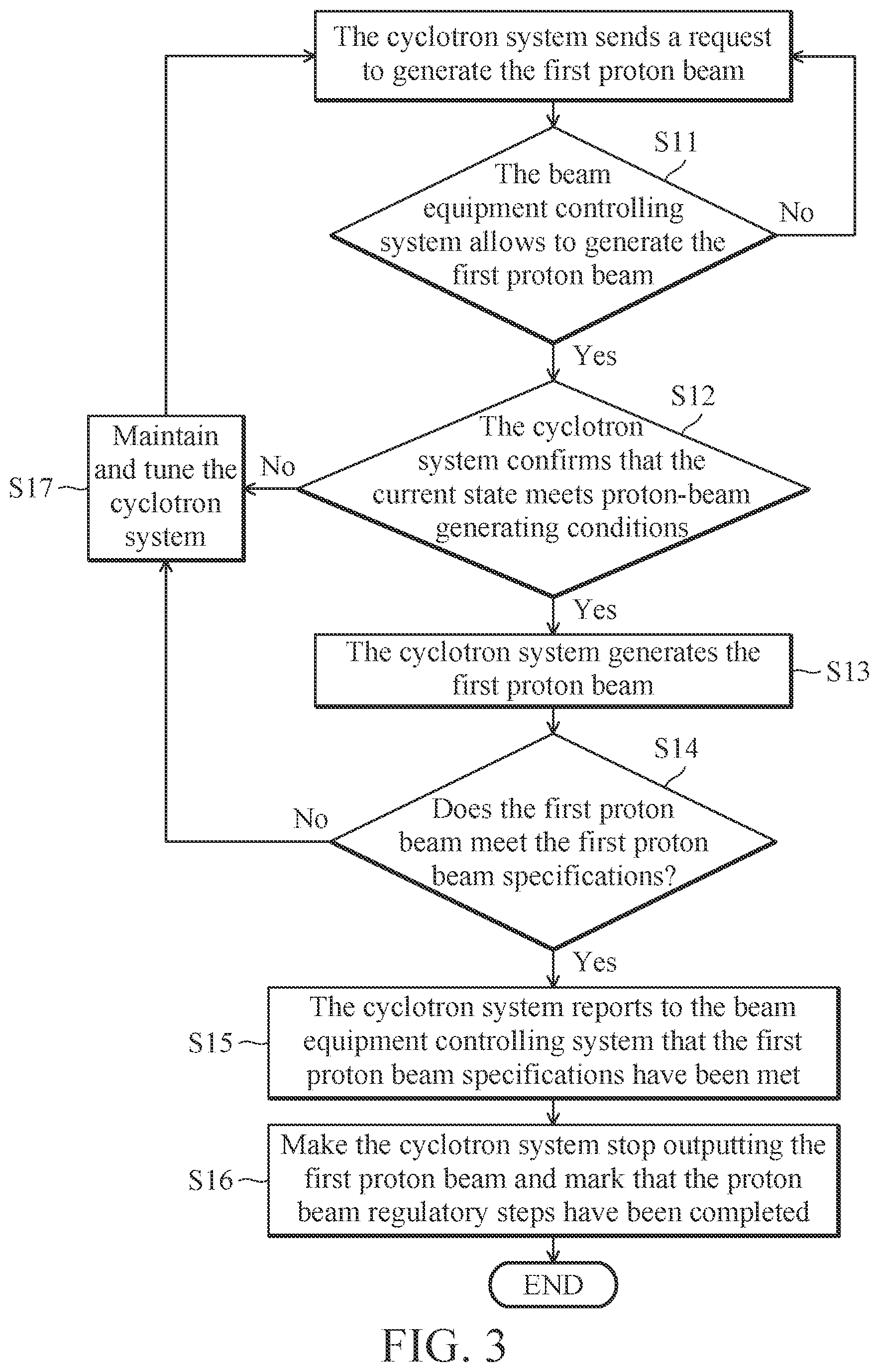 The cyclotron system sends a request to generate the first proton beam

S11

The beam equipment controlling system allows to generate the first proton beam

No

Yes

S12

The cyclotron system confirms that the current state meets proton-beam generating conditions

No

S17

Maintain and tune the cyclotron system

Yes

The cyclotron system generates the first proton beam

S13

S14

Does the first proton beam meet the first proton beam specifications?

No

Yes

S15

The cyclotron system reports to the beam equipment controlling system that the first proton beam specifications have been met

S16

Make the cyclotron system stop outputting the first proton beam and mark that the proton beam regulatory steps have been completed

END

FIG. 3